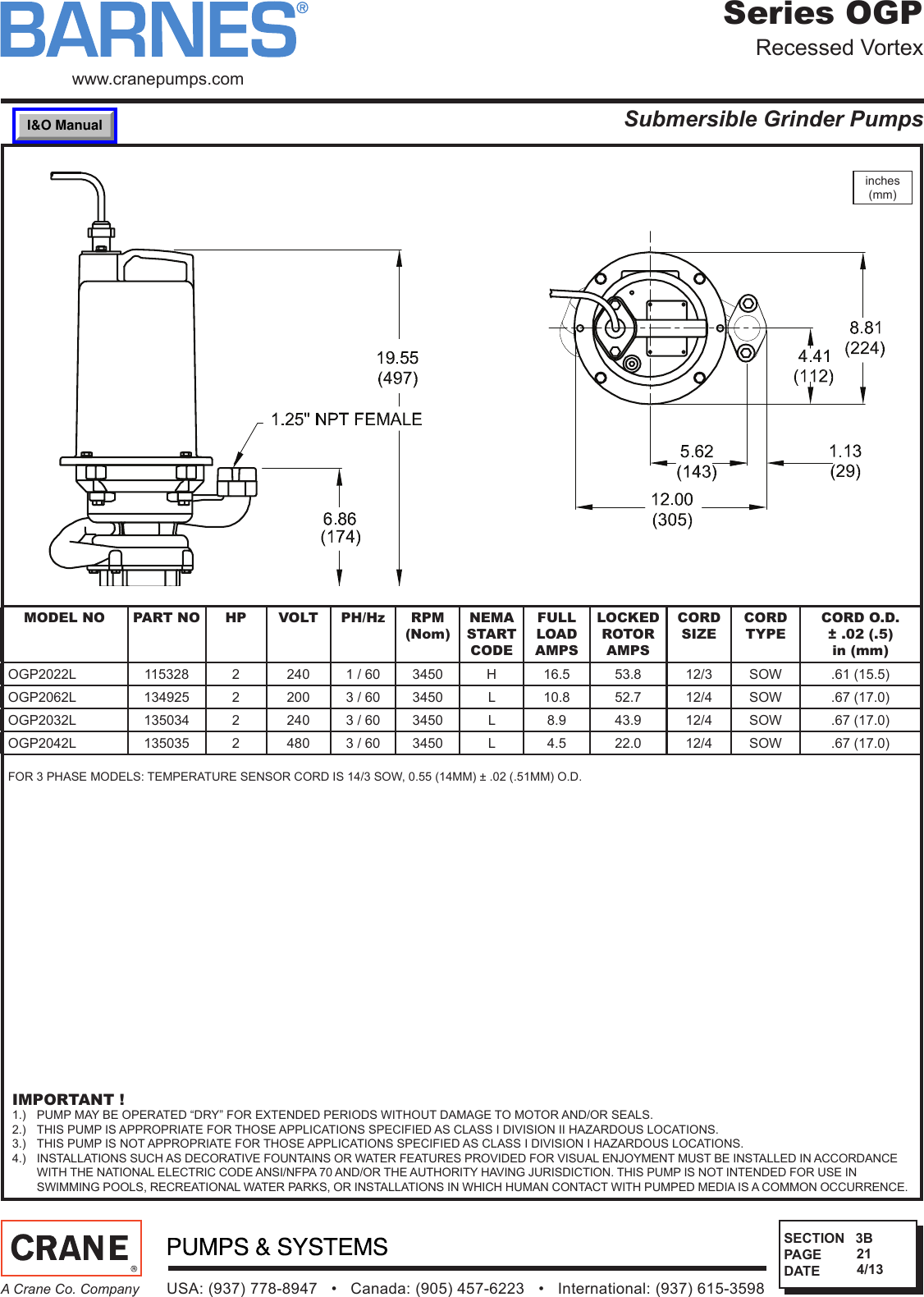 BARNES®
www.cranepumps.com

Series OGP
Recessed Vortex

I&O Manual

Submersible Grinder Pumps

inches
(mm)

19.55
(497)

1.25" NPT FEMALE

6.86
(174)

8.81
(224)

4.41
(112)

5.62
(143)

1.13
(29)

12.00
(305)

| MODEL NO | PART NO | HP | VOLT | PH/Hz | RPM (Nom) | NEMA START CODE | FULL LOAD AMPS | LOCKED ROTOR AMPS | CORD SIZE | CORD TYPE | CORD O.D. ± .02 (.5) in (mm) |
|---|---|---|---|---|---|---|---|---|---|---|---|
| OGP2022L | 115328 | 2 | 240 | 1 / 60 | 3450 | H | 16.5 | 53.8 | 12/3 | SOW | .61 (15.5) |
| OGP2062L | 134925 | 2 | 200 | 3 / 60 | 3450 | L | 10.8 | 52.7 | 12/4 | SOW | .67 (17.0) |
| OGP2032L | 135034 | 2 | 240 | 3 / 60 | 3450 | L | 8.9 | 43.9 | 12/4 | SOW | .67 (17.0) |
| OGP2042L | 135035 | 2 | 480 | 3 / 60 | 3450 | L | 4.5 | 22.0 | 12/4 | SOW | .67 (17.0) |

FOR 3 PHASE MODELS: TEMPERATURE SENSOR CORD IS 14/3 SOW, 0.55 (14MM) ± .02 (.51MM) O.D.

IMPORTANT !
1.) PUMP MAY BE OPERATED “DRY” FOR EXTENDED PERIODS WITHOUT DAMAGE TO MOTOR AND/OR SEALS.
2.) THIS PUMP IS APPROPRIATE FOR THOSE APPLICATIONS SPECIFIED AS CLASS I DIVISION II HAZARDOUS LOCATIONS.
3.) THIS PUMP IS NOT APPROPRIATE FOR THOSE APPLICATIONS SPECIFIED AS CLASS I DIVISION I HAZARDOUS LOCATIONS.
4.) INSTALLATIONS SUCH AS DECORATIVE FOUNTAINS OR WATER FEATURES PROVIDED FOR VISUAL ENJOYMENT MUST BE INSTALLED IN ACCORDANCE WITH THE NATIONAL ELECTRIC CODE ANSI/NFPA 70 AND/OR THE AUTHORITY HAVING JURISDICTION. THIS PUMP IS NOT INTENDED FOR USE IN SWIMMING POOLS, RECREATIONAL WATER PARKS, OR INSTALLATIONS IN WHICH HUMAN CONTACT WITH PUMPED MEDIA IS A COMMON OCCURRENCE.

CRANE®
A Crane Co. Company

PUMPS & SYSTEMS
USA: (937) 778-8947 • Canada: (905) 457-6223 • International: (937) 615-3598

SECTION 3B
PAGE 21
DATE 4/13